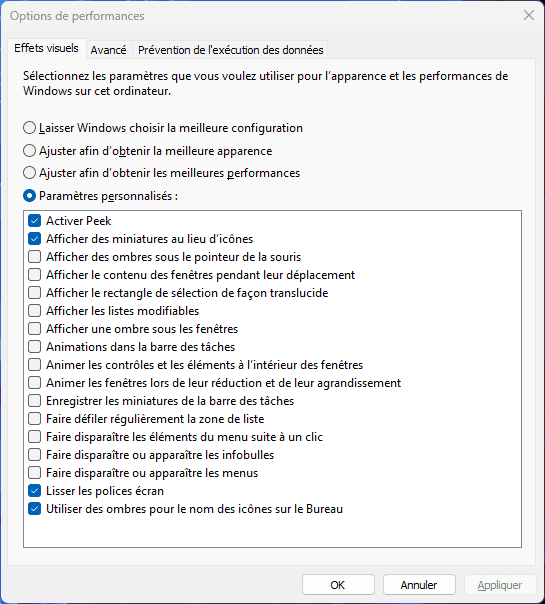 Options de performances

Effets visuels
Avancé
Prévention de l'exécution des données

Sélectionnez les paramètres que vous voulez utiliser pour l'apparence et les performances de Windows sur cet ordinateur.

Laisser Windows choisir la meilleure configuration
Ajuster afin d'obtenir la meilleure apparence
Ajuster afin d'obtenir les meilleures performances
Paramètres personnalisés :

Activer Peek
Afficher des miniatures au lieu d'icônes
Afficher des ombres sous le pointeur de la souris
Afficher le contenu des fenêtres pendant leur déplacement
Afficher le rectangle de sélection de façon translucide
Afficher les listes modifiables
Afficher une ombre sous les fenêtres
Animations dans la barre des tâches
Animer les contrôles et les éléments à l'intérieur des fenêtres
Animer les fenêtres lors de leur réduction et de leur agrandissement
Enregistrer les miniatures de la barre des tâches
Faire défiler régulièrement la zone de liste
Faire disparaître les éléments du menu suite à un clic
Faire disparaître ou apparaître les infobulles
Faire disparaître ou apparaître les menus
Lisser les polices écran
Utiliser des ombres pour le nom des icônes sur le Bureau

OK
Annuler
Appliquer